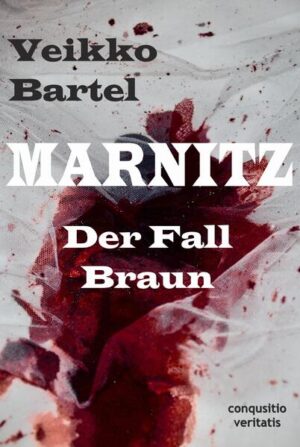 Veikko
Bartel

MARNITZ

Der Fall
Braun

conquisitio
veritatis